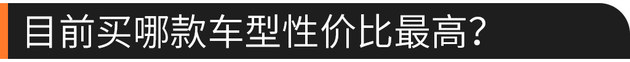 目前买哪款车型性价比最高？